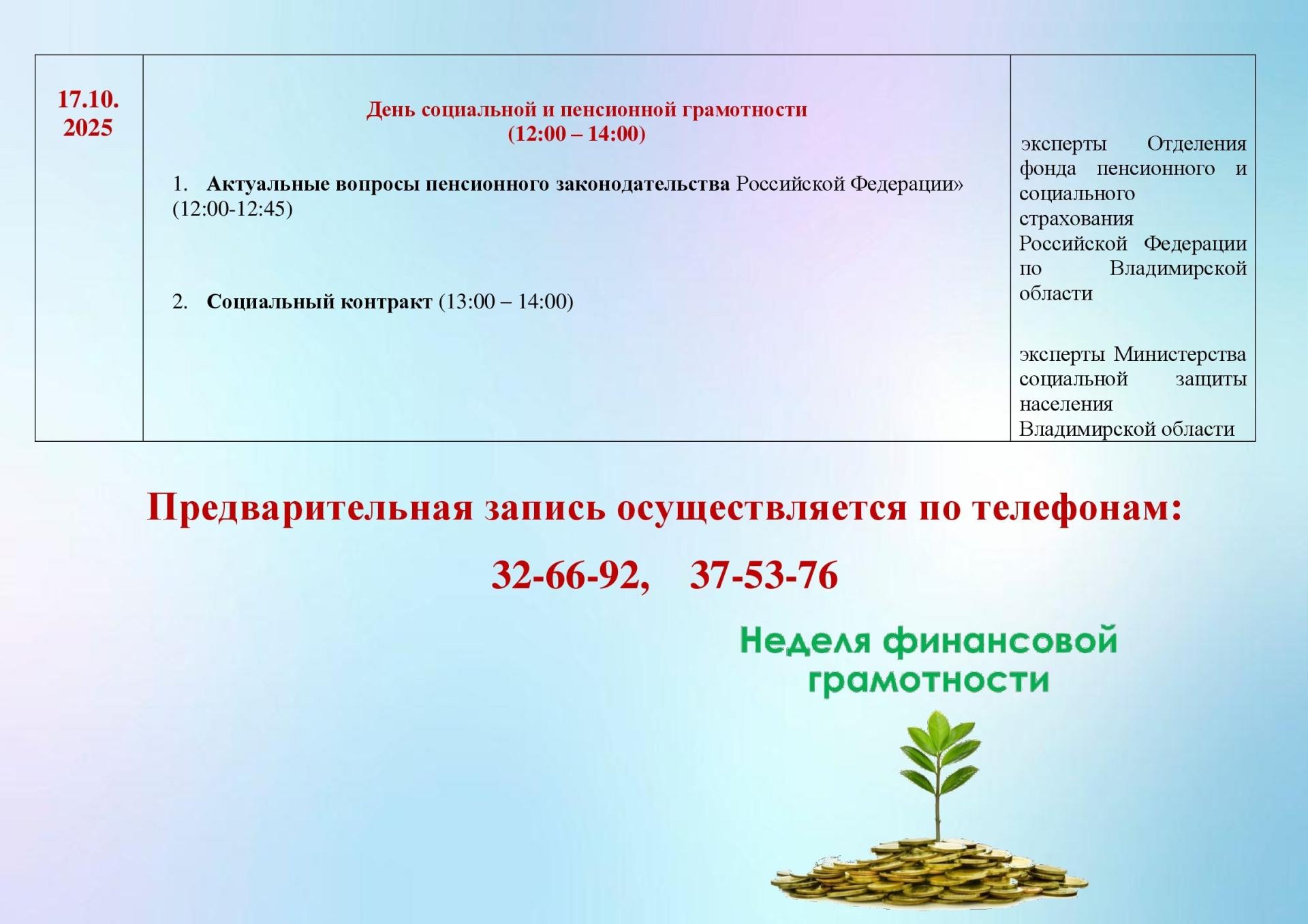 | 17.10. 2025 | День социальной и пенсионной грамотности (12:00 – 14:00) 1. Актуальные вопросы пенсионного законодательства Российской Федерации» (12:00-12:45) 2. Социальный контракт (13:00 – 14:00) | эксперты Отделения фонда пенсионного и социального страхования Российской Федерации по Владимирской области эксперты Министерства социальной защиты населения Владимирской области |
|---|---|---|

Предварительная запись осуществляется по телефонам:

32-66-92, 37-53-76

Неделя финансовой грамотности